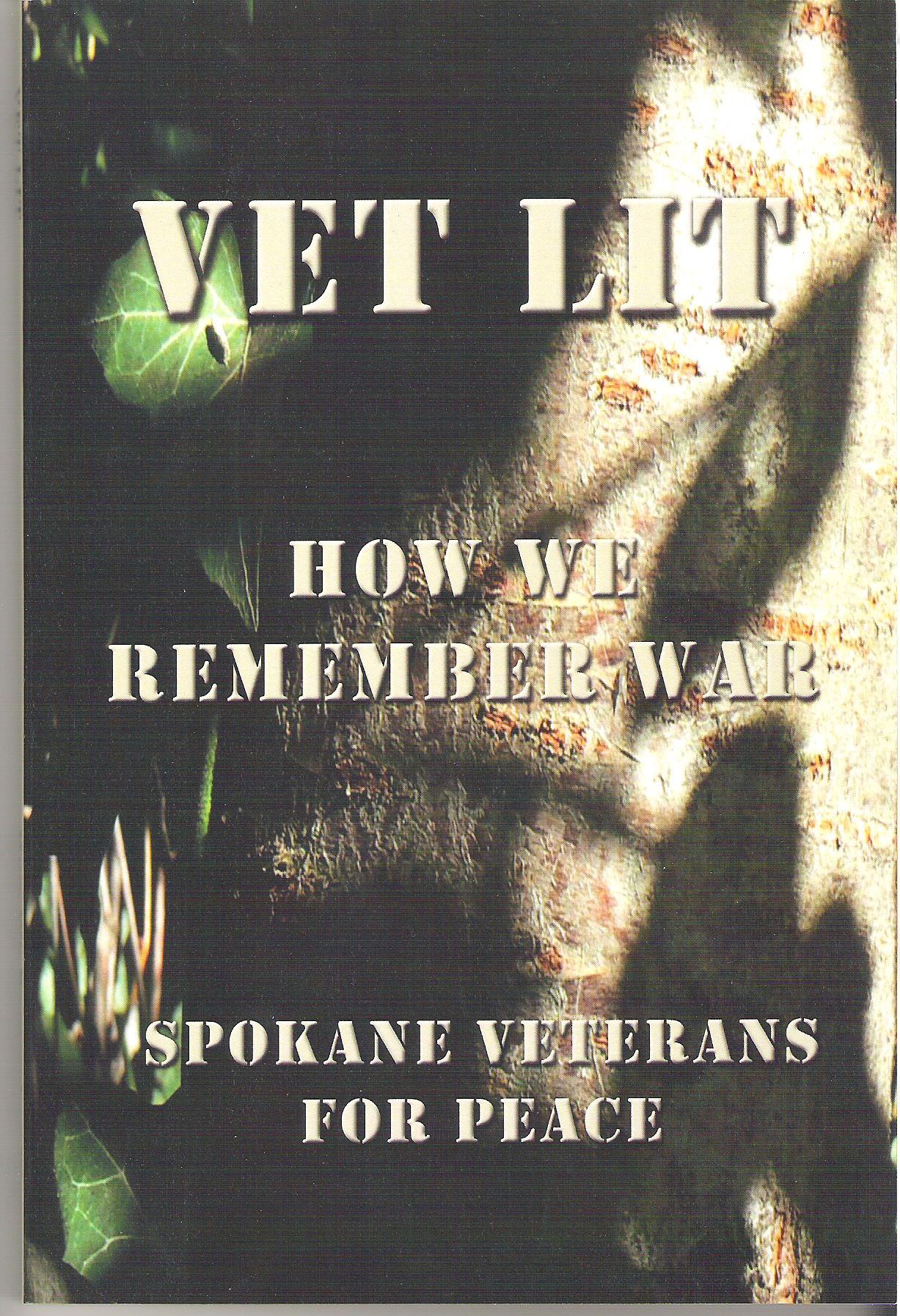 VET LIT

HOW WE
REMEMBER WAR

SPOKANE VETERANS
FOR PEACE